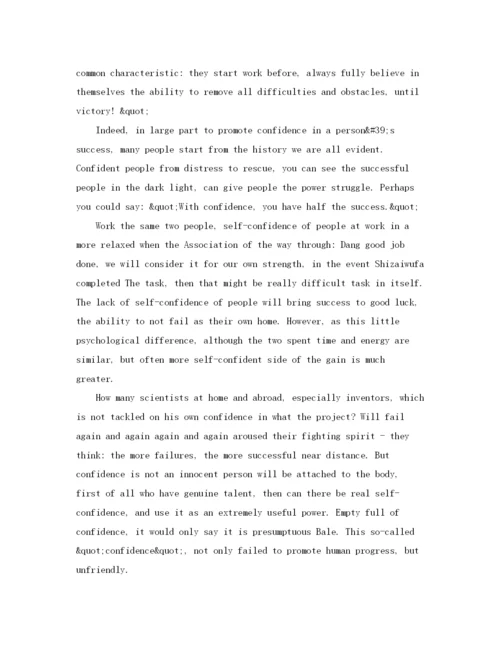 common characteristic: they start work before, always fully believe in themselves the ability to remove all difficulties and obstacles, until victory! &quot;

Indeed, in large part to promote confidence in a person&#39;s success, many people start from the history we are all evident. Confident people from distress to rescue, you can see the successful people in the dark light, can give people the power struggle. Perhaps you could say: &quot;With confidence, you have half the success.&quot;

Work the same two people, self-confidence of people at work in a more relaxed when the Association of the way through: Dang good job done, we will consider it for our own strength, in the event Shizaiwufa completed The task, then that might be really difficult task in itself. The lack of self-confidence of people will bring success to good luck, the ability to not fail as their own home. However, as this little psychological difference, although the two spent time and energy are similar, but often more self-confident side of the gain is much greater.

How many scientists at home and abroad, especially inventors, which is not tackled on his own confidence in what the project? Will fail again and again again and again aroused their fighting spirit - they think: the more failures, the more successful near distance. But confidence is not an innocent person will be attached to the body, first of all who have genuine talent, then can there be real self-confidence, and use it as an extremely useful power. Empty full of confidence, it would only say it is presumptuous Bale. This so-called &quot;confidence&quot;, not only failed to promote human progress, but unfriendly.